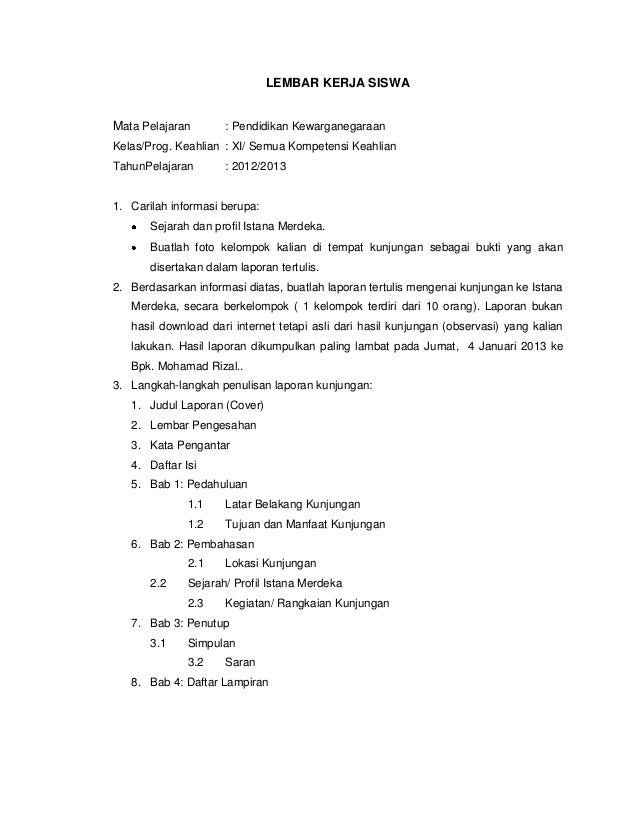 LEMBAR KERJA SISWA

Mata Pelajaran : Pendidikan Kewarganegaraan
Kelas/Prog. Keahlian : XI/ Semua Kompetensi Keahlian
TahunPelajaran : 2012/2013

1. Carilah informasi berupa:
• Sejarah dan profil Istana Merdeka.
• Buatlah foto kelompok kalian di tempat kunjungan sebagai bukti yang akan disertakan dalam laporan tertulis.
2. Berdasarkan informasi diatas, buatlah laporan tertulis mengenai kunjungan ke Istana Merdeka, secara berkelompok ( 1 kelompok terdiri dari 10 orang). Laporan bukan hasil download dari internet tetapi asli dari hasil kunjungan (observasi) yang kalian lakukan. Hasil laporan dikumpulkan paling lambat pada Jumat, 4 Januari 2013 ke Bpk. Mohamad Rizal..
3. Langkah-langkah penulisan laporan kunjungan:
1. Judul Laporan (Cover)
2. Lembar Pengesahan
3. Kata Pengantar
4. Daftar Isi
5. Bab 1: Pedahuluan
1.1 Latar Belakang Kunjungan
1.2 Tujuan dan Manfaat Kunjungan
6. Bab 2: Pembahasan
2.1 Lokasi Kunjungan
2.2 Sejarah/ Profil Istana Merdeka
2.3 Kegiatan/ Rangkaian Kunjungan
7. Bab 3: Penutup
3.1 Simpulan
3.2 Saran
8. Bab 4: Daftar Lampiran